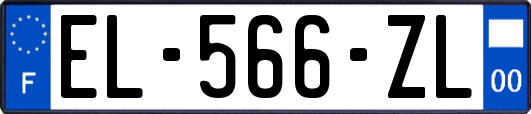 F
EL-566-ZL
00